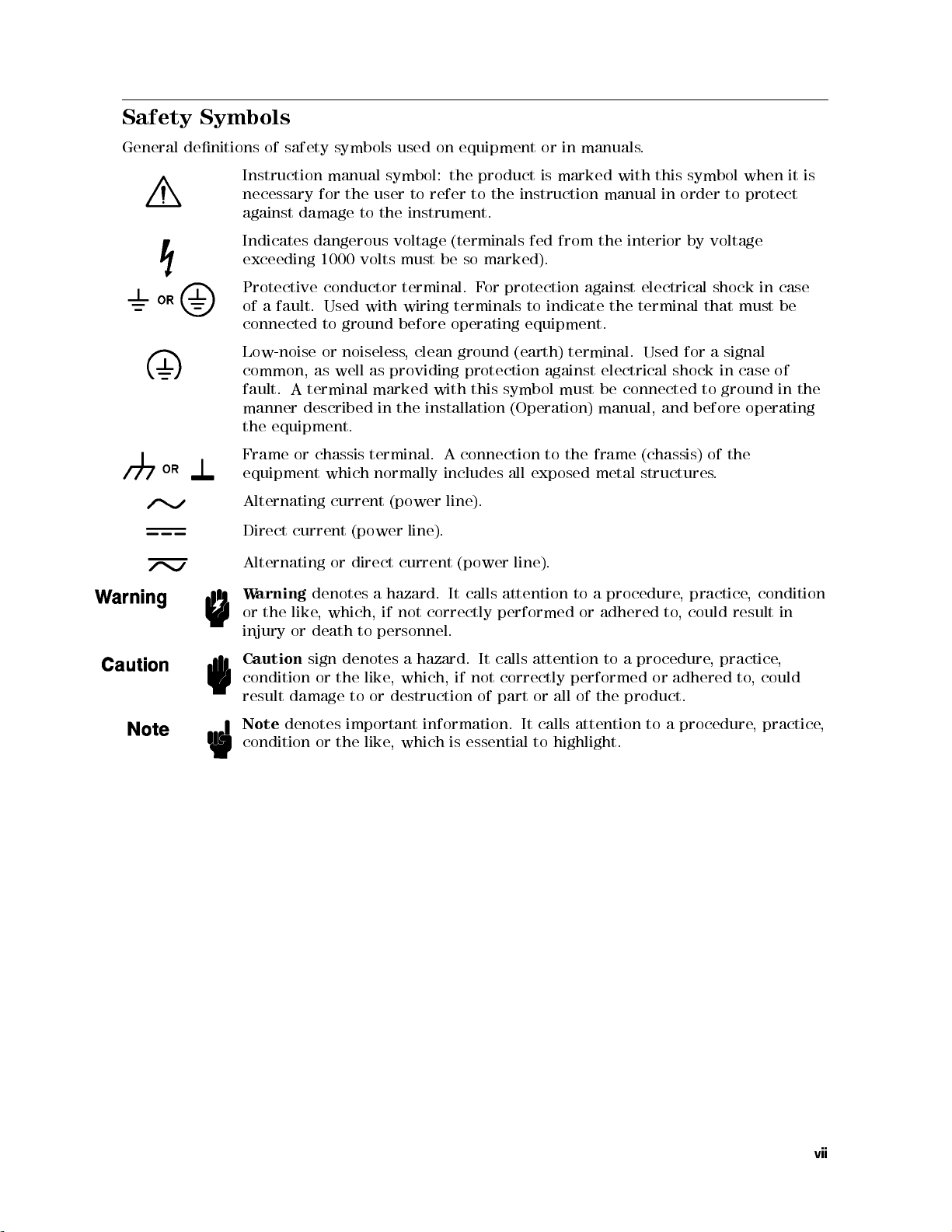 Safety Symbols

General definitions of safety symbols used on equipment or in manuals.

Instruction manual symbol: the product is marked with this symbol when it is necessary for the user to refer to the instruction manual in order to protect against damage to the instrument.

Indicates dangerous voltage (terminals fed from the interior by voltage exceeding 1000 volts must be so marked).

OR

Protective conductor terminal. For protection against electrical shock in case of a fault. Used with wiring terminals to indicate the terminal that must be connected to ground before operating equipment.

Low-noise or noiseless, clean ground (earth) terminal. Used for a signal common, as well as providing protection against electrical shock in case of fault. A terminal marked with this symbol must be connected to ground in the manner described in the installation (Operation) manual, and before operating the equipment.

OR

Frame or chassis terminal. A connection to the frame (chassis) of the equipment which normally includes all exposed metal structures.

Alternating current (power line).

Direct current (power line).

Alternating or direct current (power line).

Warning

Warning denotes a hazard. It calls attention to a procedure, practice, condition or the like, which, if not correctly performed or adhered to, could result in injury or death to personnel.

Caution

Caution sign denotes a hazard. It calls attention to a procedure, practice, condition or the like, which, if not correctly performed or adhered to, could result damage to or destruction of part or all of the product.

Note

Note denotes important information. It calls attention to a procedure, practice, condition or the like, which is essential to highlight.

vii